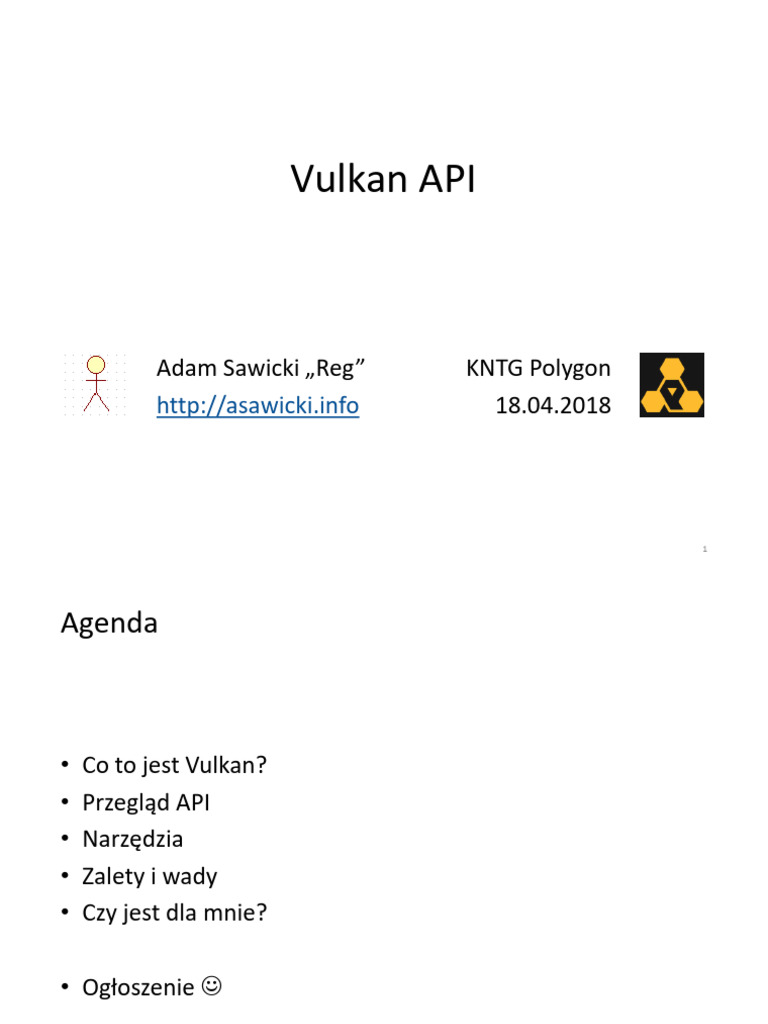 Vulkan API

Adam Sawicki „Reg”
http://asawicki.info

KNTG Polygon
18.04.2018

1

Agenda

• Co to jest Vulkan?
• Przegląd API
• Narzędzia
• Zalety i wady
• Czy jest dla mnie?

• Ogłoszenie ☺